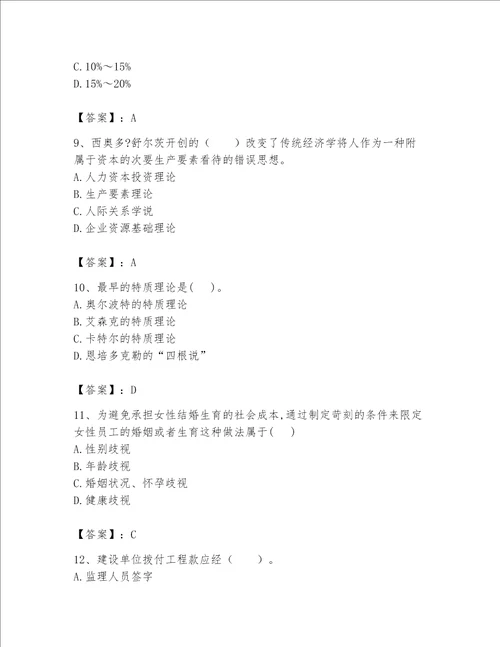 C. 10%～15%
D. 15%～20%

【答案】：A

9、西奥多?舒尔茨开创的（　　）改变了传统经济学将人作为一种附属于资本的次要生产要素看待的错误思想。
A. 人力资本投资理论
B. 生产要素理论
C. 人际关系学说
D. 企业资源基础理论

【答案】：A

10、最早的特质理论是(　)。
A. 奥尔波特的特质理论
B. 艾森克的特质理论
C. 卡特尔的特质理论
D. 恩培多克勒的“四根说”

【答案】：D

11、为避免承担女性结婚生育的社会成本,通过制定苛刻的条件来限定女性员工的婚姻或者生育这种做法属于(　)
A. 性别歧视
B. 年龄歧视
C. 婚姻状况、怀孕歧视
D. 健康歧视

【答案】：C

12、建设单位拨付工程款应经（　　）。
A. 监理人员签字